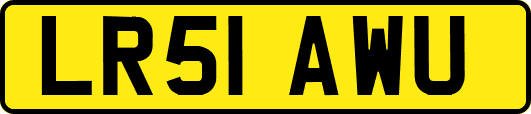 LR51 AWU